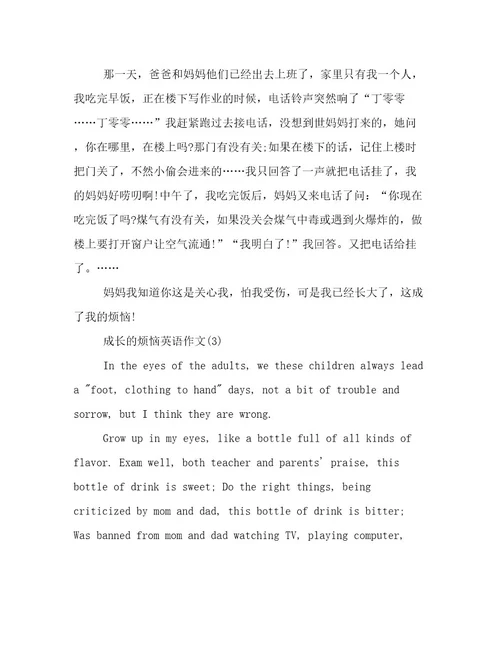 那一天，爸爸和妈妈他们已经出去上班了，家里只有我一个人，我吃完早饭，正在楼下写作业的时候，电话铃声突然响了“丁零零……丁零零……”我赶紧跑过去接电话，没想到世妈妈打来的，她问，你在哪里，在楼上吗?那门有没有关;如果在楼下的话，记住上楼时把门关了，不然小偷会进来的……我只回答了一声就把电话挂了，我的妈妈好唠叨啊!中午了，我吃完饭后，妈妈又来电话了问：“你现在吃完饭了吗?煤气有没有关，如果没关会煤气中毒或遇到火爆炸的，做楼上要打开窗户让空气流通!”“我明白了!”我回答。又把电话给挂了。……

妈妈我知道你这是关心我，怕我受伤，可是我已经长大了，这成了我的烦恼!

成长的烦恼英语作文(3)

In the eyes of the adults, we these children always lead a "foot, clothing to hand" days, not a bit of trouble and sorrow, but I think they are wrong.

Grow up in my eyes, like a bottle full of all kinds of flavor. Exam well, both teacher and parents' praise, this bottle of drink is sweet; Do the right things, being criticized by mom and dad, this bottle of drink is bitter; Was banned from mom and dad watching TV, playing computer,